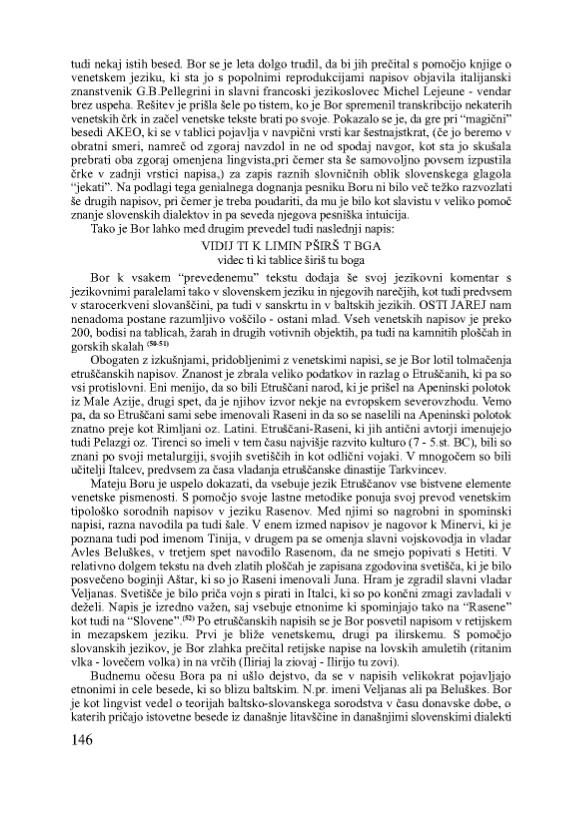 tudi nekaj istih besed. Bor se je leta dolgo trudil, da bi jih prečital s pomočjo knjige o venetskem jeziku, ki sta jo s popolnimi reprodukcijami napisov objavila italijanski znanstvenik G.B.Pellegrini in slavni francoski jezikoslovec Michel Lejeune - vendar brez uspeha. Rešitev je prišla šele po tistem, ko je Bor spremenil transkribcijo nekaterih venetskih črk in začel venetske tekste brati po svoje. Pokazalo se je, da gre pri "magični" besedi AKEO, ki se v tablici pojavlja v navpični vrsti kar šestnajstkrat, (če jo beremo v obratni smeri, namreč od zgoraj navzdol in ne od spodaj navgor, kot sta jo skušala prebrati oba zgoraj omenjena lingvista,pri čemer sta še samovoljno povsem izpustila črke v zadnji vrstici napisa,) za zapis raznih slovničnih oblik slovenskega glagola "jekati". Na podlagi tega genialnega dognanja pesniku Boru ni bilo več težko razvozlati še drugih napisov, pri čemer je treba poudariti, da mu je bilo kot slavistu v veliko pomoč znanje slovenskih dialektov in pa seveda njegova pesniška intuicija.

Tako je Bor lahko med drugim prevedel tudi naslednji napis:

VIDIJ TI K LIMIN PŠIRŠ T BGA

videc ti ki tablice širiš tu boga

Bor k vsakem "prevedenemu" tekstu dodaja še svoj jezikovni komentar s jezikovnimi paralelami tako v slovenskem jeziku in njegovih narečjih, kot tudi predvsem v starocerkveni slovanščini, pa tudi v sanskrtu in v baltskih jezikih. OSTI JAREJ nam nenadoma postane razumljivo voščilo - ostani mlad. Vseh venetskih napisov je preko 200, bodisi na tablicah, žarah in drugih votivnih objektih, pa tudi na kamnitih ploščah in gorskih skalah $^{(50-51)}$

Obogaten z izkušnjami, pridobljenimi z venetskimi napisi, se je Bor lotil tolmačenja etruščanskih napisov. Znanost je zbrala veliko podatkov in razlag o Etruščanih, ki pa so vsi protislovni. Eni menijo, da so bili Etruščani narod, ki je prišel na Apeninski polotok iz Male Azije, drugi spet, da je njihov izvor nekje na evropskem severovzhodu. Vemo pa, da so Etruščani sami sebe imenovali Raseni in da so se naselili na Apeninski polotok znatno preje kot Rimljani oz. Latini. Etruščani-Raseni, ki jih antični avtorji imenujejo tudi Pelazgi oz. Tirenci so imeli v tem času najvišje razvito kulturo (7 - 5.st. BC), bili so znani po svoji metalurgiji, svojih svetiščih in kot odlični vojaki. V mnogočem so bili učitelji Italcev, predvsem za časa vladanja etruščanske dinastije Tarkvincev.

Mateju Boru je uspelo dokazati, da vsebuje jezik Etruščanov vse bistvene elemente venetske pismenosti. S pomočjo svoje lastne metodike ponuja svoj prevod venetskim tipološko sorodnih napisov v jeziku Rasenov. Med njimi so nagrobni in spominski napisi, razna navodila pa tudi šale. V enem izmed napisov je nagovor k Minervi, ki je poznana tudi pod imenom Tinija, v drugem pa se omenja slavni vojskovodja in vladar Avles Beluškes, v tretjem spet navodilo Rasenom, da ne smejo popivati s Hetiti. V relativno dolgem tekstu na dveh zlatih ploščah je zapisana zgodovina svetišča, ki je bilo posvečeno boginji Aštar, ki so jo Raseni imenovali Juna. Hram je zgradil slavni vladar Veljanas. Svetišče je bilo priča vojn s pirati in Italci, ki so po končni zmagi zavladali v deželi. Napis je izredno važen, saj vsebuje etnonime ki spominjajo tako na "Rasene" kot tudi na "Slovene".$^{(52)}$ Po etruščanskih napisih se je Bor posvetil napisom v retijskem in mezapskem jeziku. Prvi je bliže venetskemu, drugi pa ilirskemu. S pomočjo slovanskih jezikov, je Bor zlahka prečital retijske napise na lovskih amuletih (ritanim vlka - lovečem volka) in na vrčih (Iliriaj la ziovaj - Ilirijo tu zovi).

Budnemu očesu Bora pa ni ušlo dejstvo, da se v napisih velikokrat pojavljajo etnonimi in cele besede, ki so blizu baltskim. N.pr. imeni Veljanas ali pa Beluškes. Bor je kot lingvist vedel o teorijah baltsko-slovanskega sorodstva v času donavske dobe, o katerih pričajo istovetne besede iz današnje litavščine in današnjimi slovenskimi dialekti

146